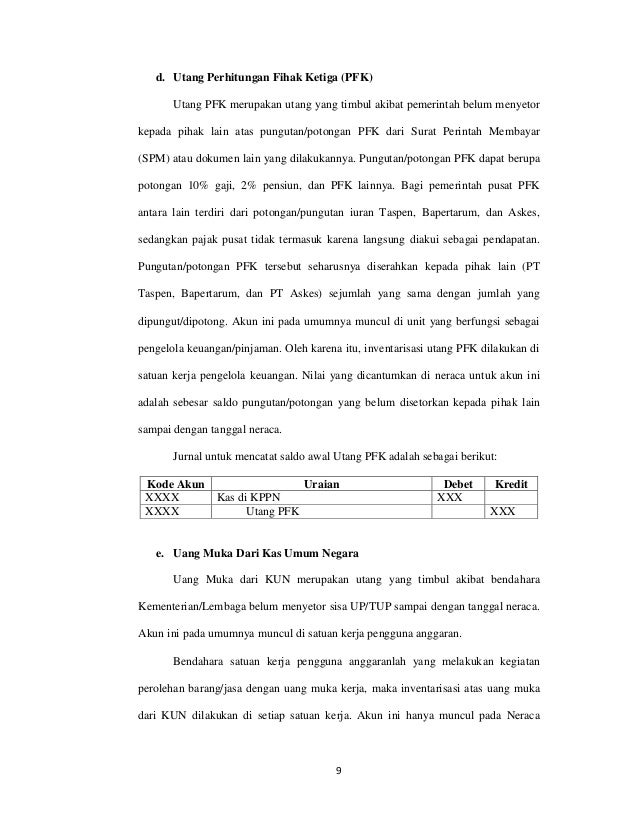 d. Utang Perhitungan Fihak Ketiga (PFK)

Utang PFK merupakan utang yang timbul akibat pemerintah belum menyetor kepada pihak lain atas pungutan/potongan PFK dari Surat Perintah Membayar (SPM) atau dokumen lain yang dilakukannya. Pungutan/potongan PFK dapat berupa potongan 10% gaji, 2% pensiun, dan PFK lainnya. Bagi pemerintah pusat PFK antara lain terdiri dari potongan/pungutan iuran Taspen, Bapertarum, dan Askes, sedangkan pajak pusat tidak termasuk karena langsung diakui sebagai pendapatan. Pungutan/potongan PFK tersebut seharusnya diserahkan kepada pihak lain (PT Taspen, Bapertarum, dan PT Askes) sejumlah yang sama dengan jumlah yang dipungut/dipotong. Akun ini pada umumnya muncul di unit yang berfungsi sebagai pengelola keuangan/pinjaman. Oleh karena itu, inventarisasi utang PFK dilakukan di satuan kerja pengelola keuangan. Nilai yang dicantumkan di neraca untuk akun ini adalah sebesar saldo pungutan/potongan yang belum disetorkan kepada pihak lain sampai dengan tanggal neraca.

Jurnal untuk mencatat saldo awal Utang PFK adalah sebagai berikut:

| Kode Akun | Uraian | Debet | Kredit |
|---|---|---|---|
| XXXX | Kas di KPPN | XXX | |
| XXXX | Utang PFK | | XXX |

e. Uang Muka Dari Kas Umum Negara

Uang Muka dari KUN merupakan utang yang timbul akibat bendahara Kementerian/Lembaga belum menyetor sisa UP/TUP sampai dengan tanggal neraca. Akun ini pada umumnya muncul di satuan kerja pengguna anggaran.

Bendahara satuan kerja pengguna anggaranlah yang melakukan kegiatan perolehan barang/jasa dengan uang muka kerja, maka inventarisasi atas uang muka dari KUN dilakukan di setiap satuan kerja. Akun ini hanya muncul pada Neraca

9